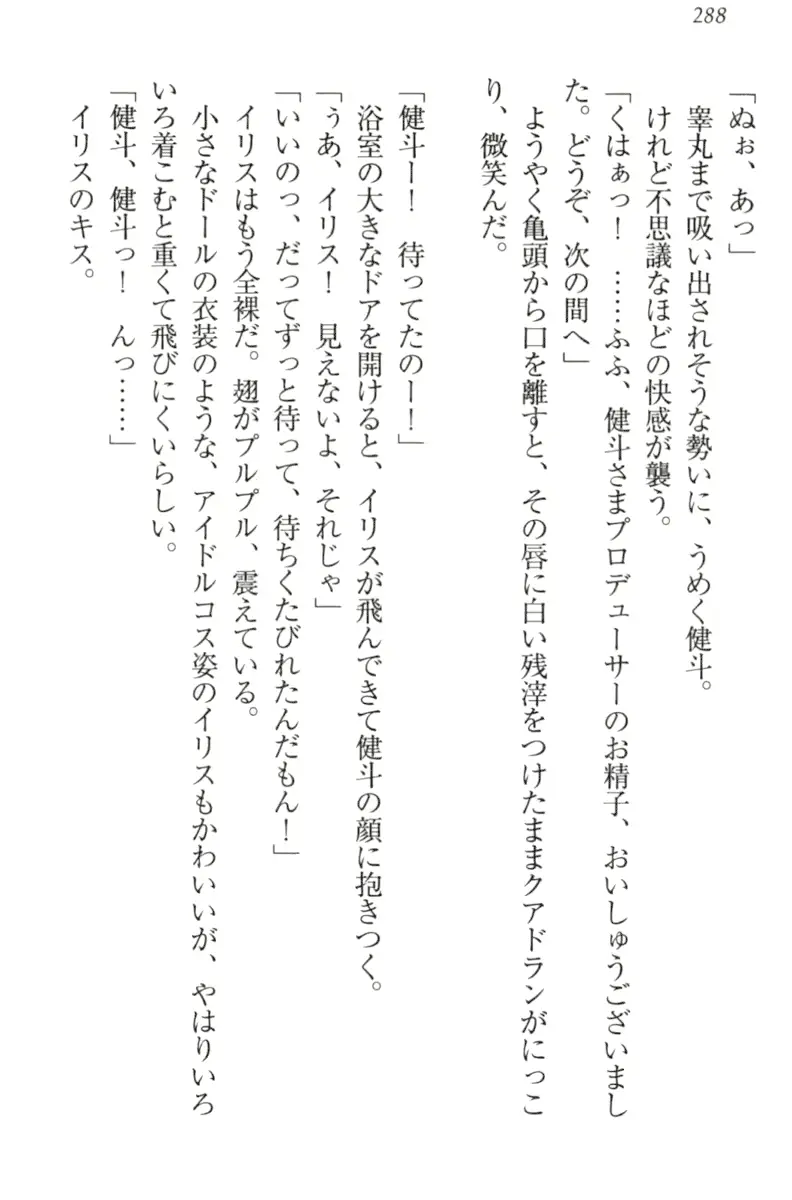 288

「ぬぉ、あっ」
睾丸まで吸い出されそうな勢いに、うめく健斗。
けれど不思議なほどの快感が襲う。
「くはぁっ！　……ふふ、健斗さまプロデューサーのお精子、おいしゅうございました。どうぞ、次の間へ」
ようやく亀頭から口を離すと、その唇に白い残滓をつけたままクアドランがにっこり、微笑んだ。

「健斗ー！　待ってたのー！」
浴室の大きなドアを開けると、イリスが飛んできて健斗の顔に抱きつく。
「うあ、イリス！　見えないよ、それじゃ」
「いいのっ、だってずっと待って、待ちくたびれたんだもん！」
イリスはもう全裸だ。翅がプルプル、震えている。
小さなドールの衣装のような、アイドルコス姿のイリスもかわいいが、やはりいろいろ着こむと重くて飛びにくいらしい。
「健斗、健斗っ！　んっ……」
イリスのキス。